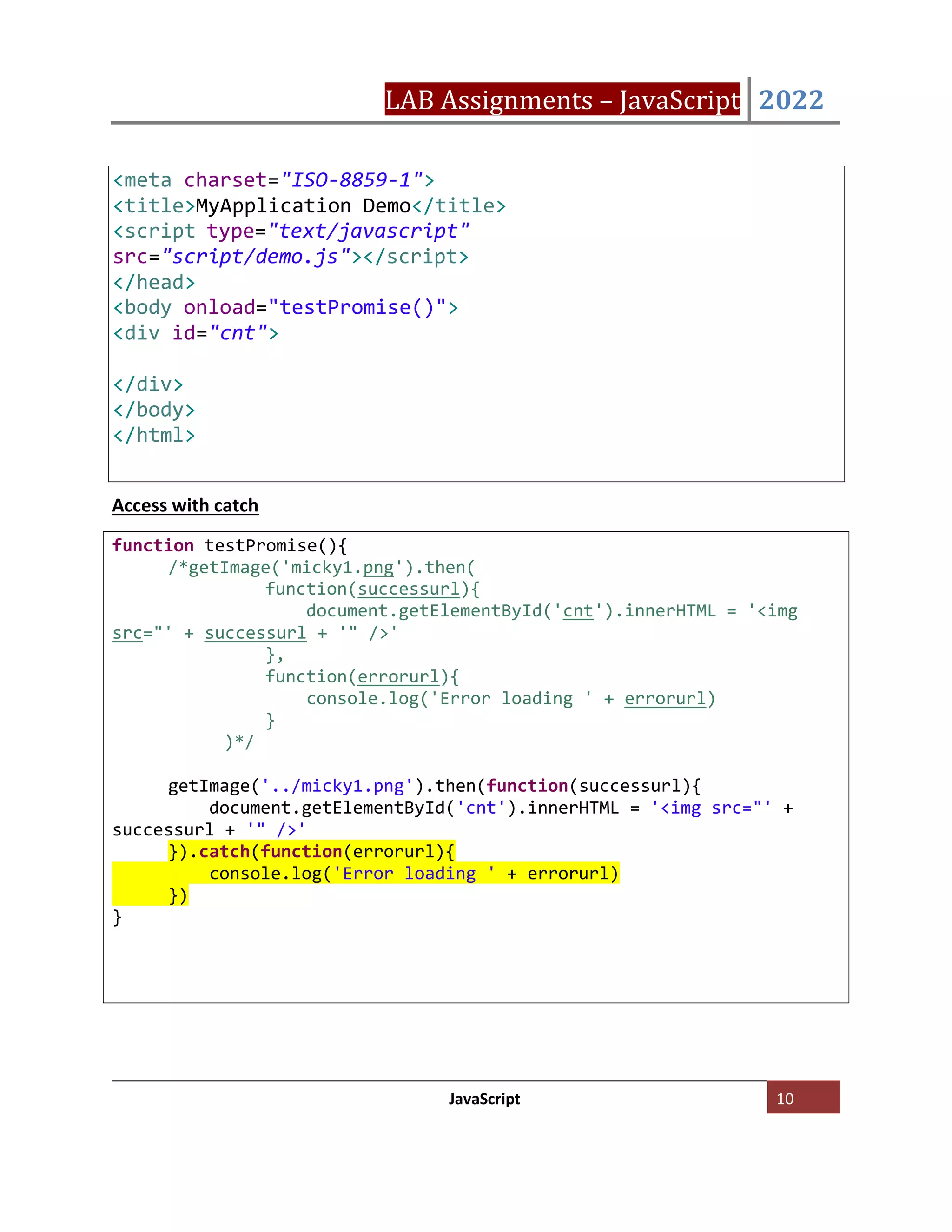 LAB Assignments – JavaScript 2022

<meta charset="ISO-8859-1">
<title>MyApplication Demo</title>
<script type="text/javascript"
src="script/demo.js"></script>
</head>
<body onload="testPromise()">
<div id="cnt">

</div>
</body>
</html>

Access with catch

function testPromise(){
	/*getImage('micky1.png').then(
		function(successurl){
			document.getElementById('cnt').innerHTML = '<img
src="' + successurl + '" />'
		},
		function(errorurl){
			console.log('Error loading ' + errorurl)
		}
	)*/

	getImage('../micky1.png').then(function(successurl){
		document.getElementById('cnt').innerHTML = '<img src="' +
successurl + '" />'
	}).catch(function(errorurl){
		console.log('Error loading ' + errorurl)
	})
}

JavaScript 10